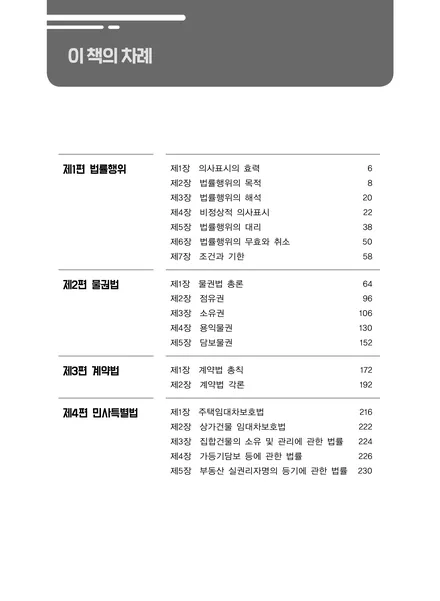 이 책의 차례

제1편 법률행위

제1장 의사표시의 효력 6
제2장 법률행위의 목적 8
제3장 법률행위의 해석 20
제4장 비정상적 의사표시 22
제5장 법률행위의 대리 38
제6장 법률행위의 무효와 취소 50
제7장 조건과 기한 58

제2편 물권법

제1장 물권법 총론 64
제2장 점유권 96
제3장 소유권 106
제4장 용익물권 130
제5장 담보물권 152

제3편 계약법

제1장 계약법 총칙 172
제2장 계약법 각론 192

제4편 민사특별법

제1장 주택임대차보호법 216
제2장 상가건물 임대차보호법 222
제3장 집합건물의 소유 및 관리에 관한 법률 224
제4장 가등기담보 등에 관한 법률 226
제5장 부동산 실권리자명의 등기에 관한 법률 230